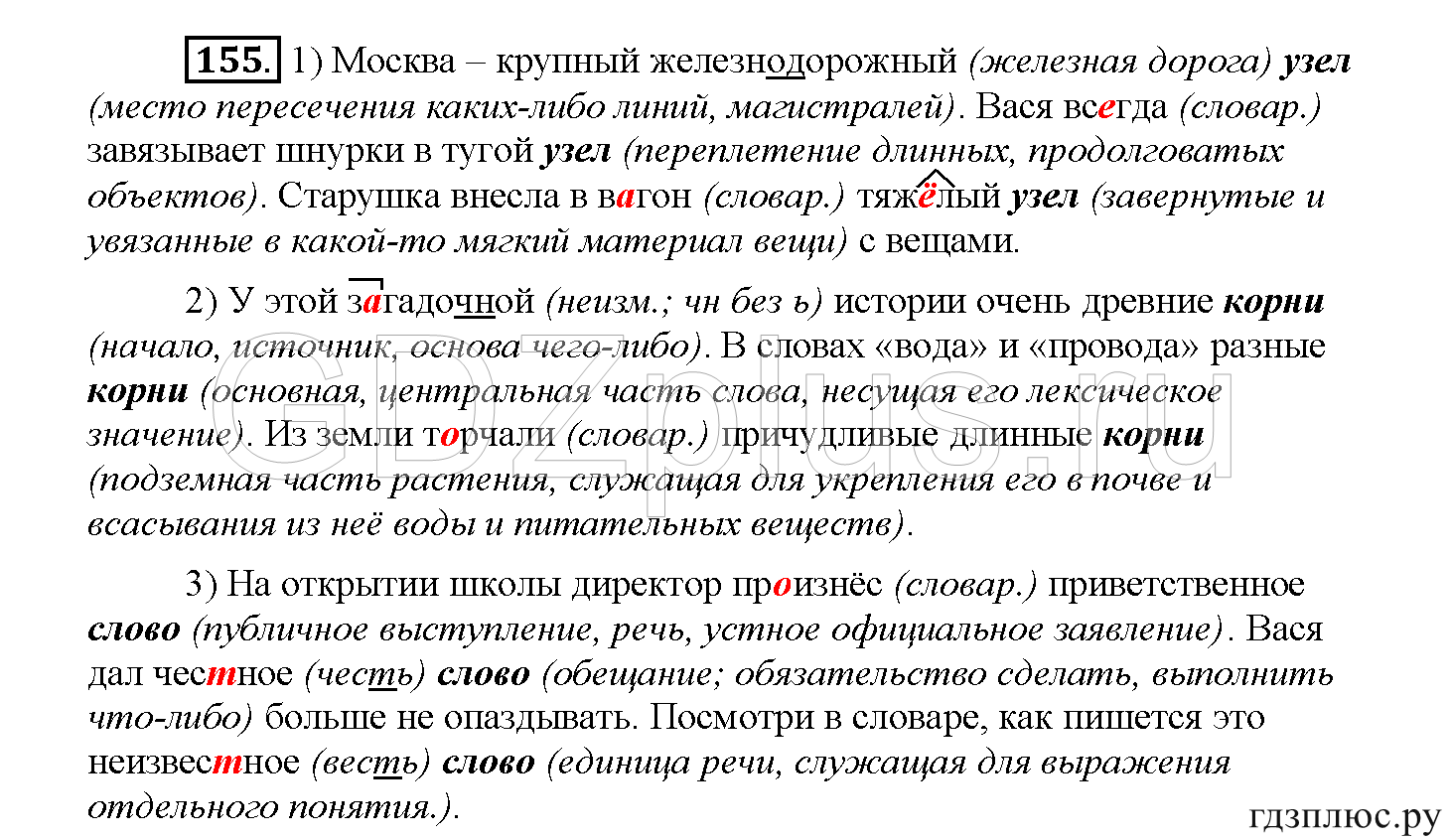 155. 1) Москва – крупный железнодорожный (железная дорога) узел (место пересечения каких-либо линий, магистралей). Вася всегда (словар.) завязывает шнурки в тугой узел (переплетение длинных, продолговатых объектов). Старушка внесла в вагон (словар.) тяжёлый узел (завернутые и увязанные в какой-то мягкий материал вещи) с вещами.

2) У этой загадочной (неизм.; чн без ь) истории очень древние корни (начало, источник, основа чего-либо). В словах «вода» и «провода» разные корни (основная, центральная часть слова, несущая его лексическое значение). Из земли торчали (словар.) причудливые длинные корни (подземная часть растения, служащая для укрепления его в почве и всасывания из неё воды и питательных веществ).

3) На открытии школы директор произнёс (словар.) приветственное слово (публичное выступление, речь, устное официальное заявление). Вася дал честное (честь) слово (обещание; обязательство сделать, выполнить что-либо) больше не опаздывать. Посмотри в словаре, как пишется это неизвестное (весть) слово (единица речи, служащая для выражения отдельного понятия.).

GDZplus.ru

гдзплюс.ру